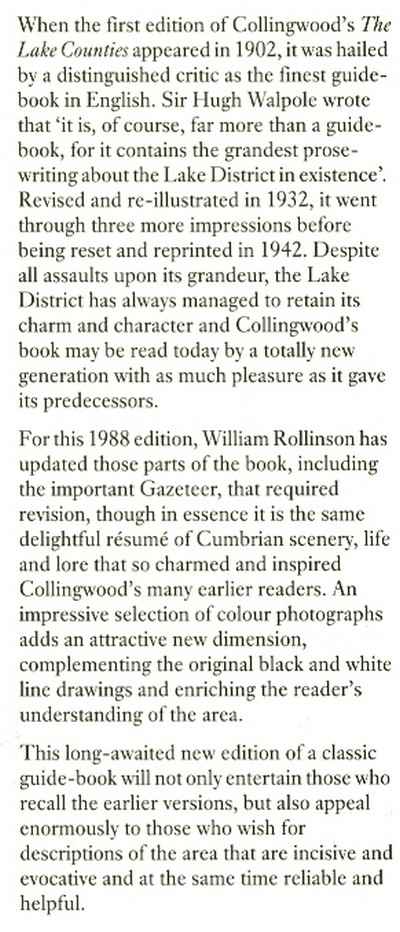 When the first edition of Collingwood's The Lake Counties appeared in 1902, it was hailed by a distinguished critic as the finest guide-book in English. Sir Hugh Walpole wrote that 'it is, of course, far more than a guide-book, for it contains the grandest prose-writing about the Lake District in existence'. Revised and re-illustrated in 1932, it went through three more impressions before being reset and reprinted in 1942. Despite all assaults upon its grandeur, the Lake District has always managed to retain its charm and character and Collingwood's book may be read today by a totally new generation with as much pleasure as it gave its predecessors.

For this 1988 edition, William Rollinson has updated those parts of the book, including the important Gazeteer, that required revision, though in essence it is the same delightful résumé of Cumbrian scenery, life and lore that so charmed and inspired Collingwood's many earlier readers. An impressive selection of colour photographs adds an attractive new dimension, complementing the original black and white line drawings and enriching the reader's understanding of the area.

This long-awaited new edition of a classic guide-book will not only entertain those who recall the earlier versions, but also appeal enormously to those who wish for descriptions of the area that are incisive and evocative and at the same time reliable and helpful.